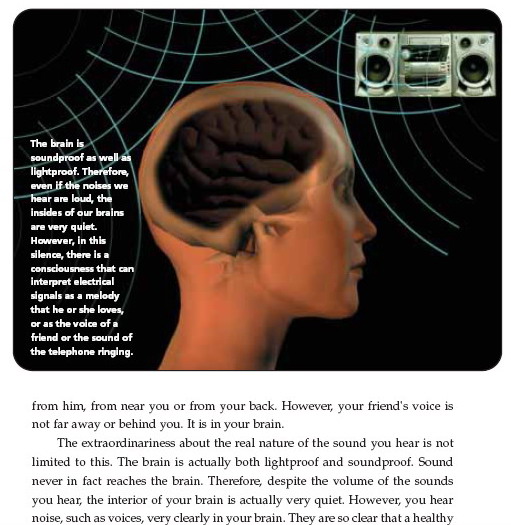 The brain is soundproof as well as lightproof. Therefore, even if the noises we hear are loud, the insides of our brains are very quiet. However, in this silence, there is a consciousness that can interpret electrical signals as a melody that he or she loves, or as the voice of a friend or the sound of the telephone ringing.

from him, from near you or from your back. However, your friend's voice is not far away or behind you. It is in your brain.

The extraordinariness about the real nature of the sound you hear is not limited to this. The brain is actually both lightproof and soundproof. Sound never in fact reaches the brain. Therefore, despite the volume of the sounds you hear, the interior of your brain is actually very quiet. However, you hear noise, such as voices, very clearly in your brain. They are so clear that a healthy